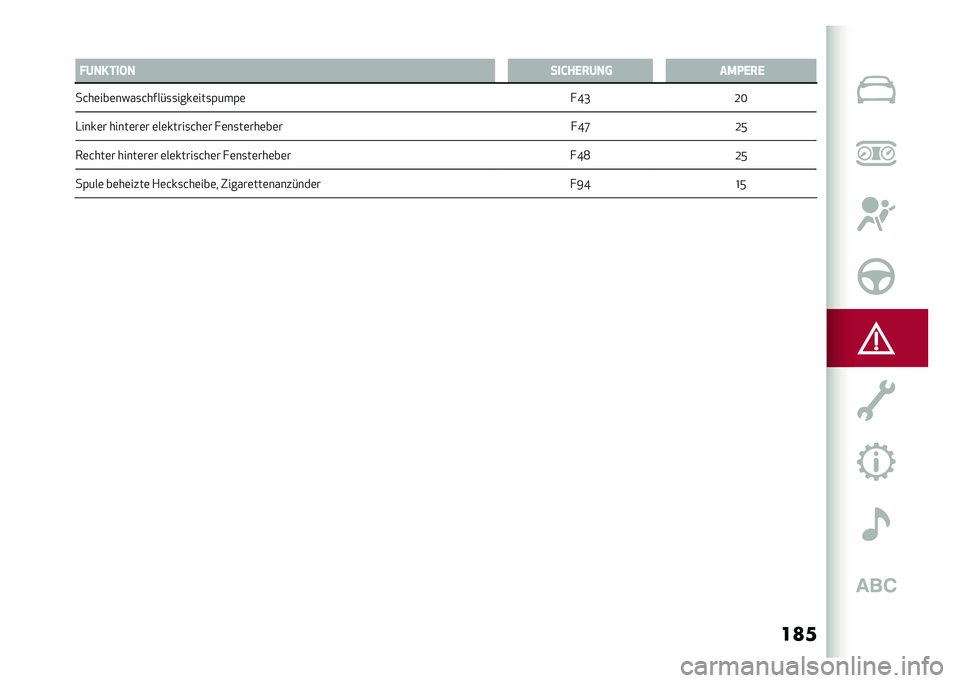 | FUNKTION | SICHERUNG | AMPERE |
|---|---|---|
| Scheibenwaschflüssigkeitspumpe | F43 | 20 |
| Linker hinterer elektrischer Fensterheber | F47 | 25 |
| Rechter hinterer elektrischer Fensterheber | F48 | 25 |
| Spule beheizte Heckscheibe, Zigarettenanzünder | F94 | 15 |

ABC

185

carmanualsonline.info